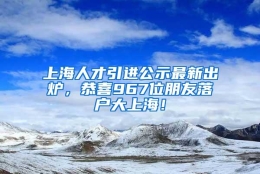 上海人才引进公示最新出炉，恭喜967位朋友落户大上海！